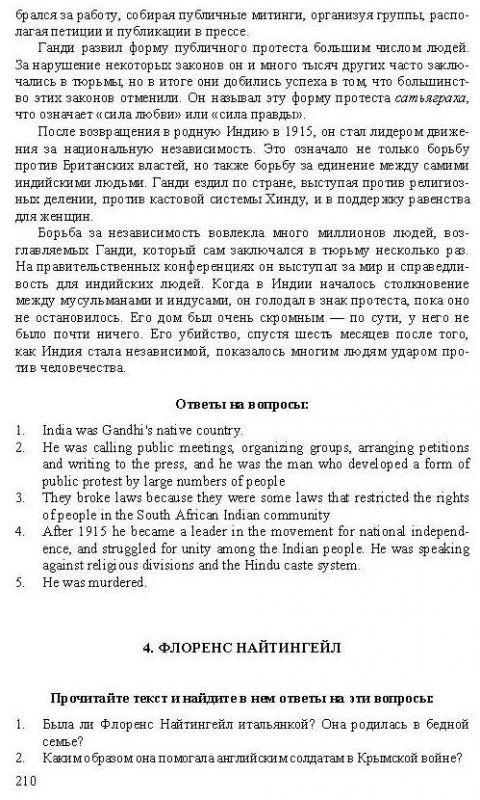 брался за работу, собирая публичные митинги, организуя группы, располагая петиции и публикации в прессе.

Ганди развил форму публичного протеста большим числом людей. За нарушение некоторых законов он и много тысяч других часто заключались в тюрьмы, но в итоге они добились успеха в том, что большинство этих законов отменили. Он называл эту форму протеста сатьяграха, что означает «сила любви» или «сила правды».

После возвращения в родную Индию в 1915, он стал лидером движения за национальную независимость. Это означало не только борьбу против Британских властей, но также борьбу за единение между самими индийскими людьми. Ганди ездил по стране, выступая против религиозных делении, против кастовой системы Хинду, и в поддержку равенства для женщин.

Борьба за независимость вовлекла много миллионов людей, возглавляемых Ганди, который сам заключался в тюрьму несколько раз. На правительственных конференциях он выступал за мир и справедливость для индийских людей. Когда в Индии началось столкновение между мусульманами и индусами, он голодал в знак протеста, пока оно не остановилось. Его дом был очень скромным — по сути, у него не было почти ничего. Его убийство, спустя шесть месяцев после того, как Индия стала независимой, показалось многим людям ударом против человечества.

Ответы на вопросы:

1. India was Gandhi's native country.
2. He was calling public meetings, organizing groups, arranging petitions and writing to the press, and he was the man who developed a form of public protest by large numbers of people
3. They broke laws because they were some laws that restricted the rights of people in the South African Indian community
4. After 1915 he became a leader in the movement for national independence, and struggled for unity among the Indian people. He was speaking against religious divisions and the Hindu caste system.
5. He was murdered.

4. ФЛОРЕНС НАЙТИНГЕЙЛ

Прочитайте текст и найдите в нем ответы на эти вопросы:

1. Была ли Флоренс Найтингейл итальянкой? Она родилась в бедной семье?
2. Каким образом она помогала английским солдатам в Крымской войне?

210